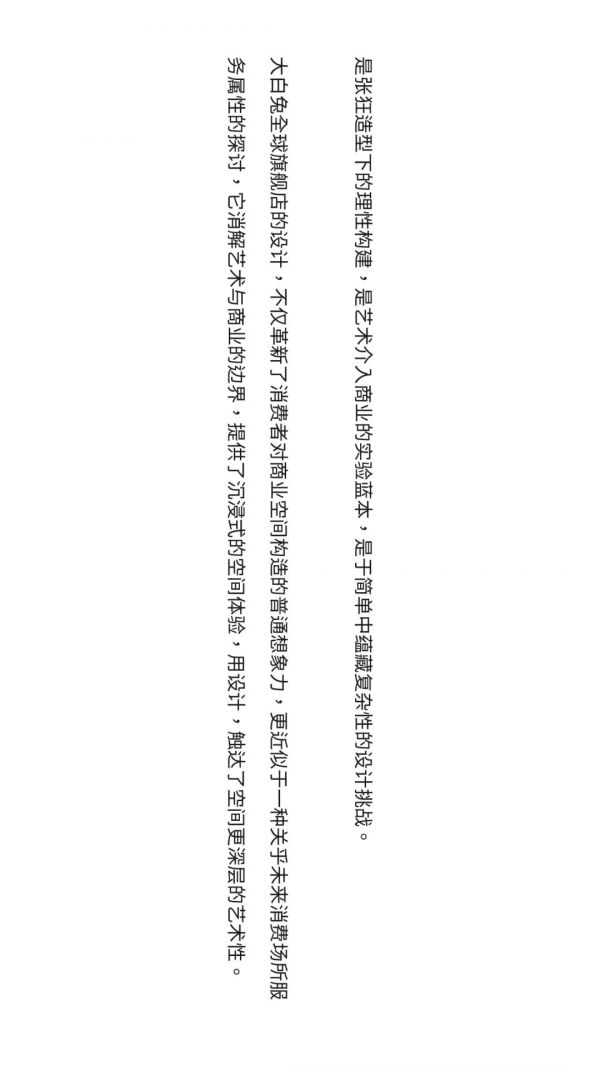 是张狂造型下的理性构建，是艺术介入商业的实验蓝本，是于简单中蕴藏复杂性的设计挑战。

大白兔全球旗舰店的设计，不仅革新了消费者对商业空间构造的普通想象力，更近似于一种关乎未来消费场所服务属性的探讨，它消解艺术与商业的边界，提供了沉浸式的空间体验，用设计，触达了空间更深层的艺术性。